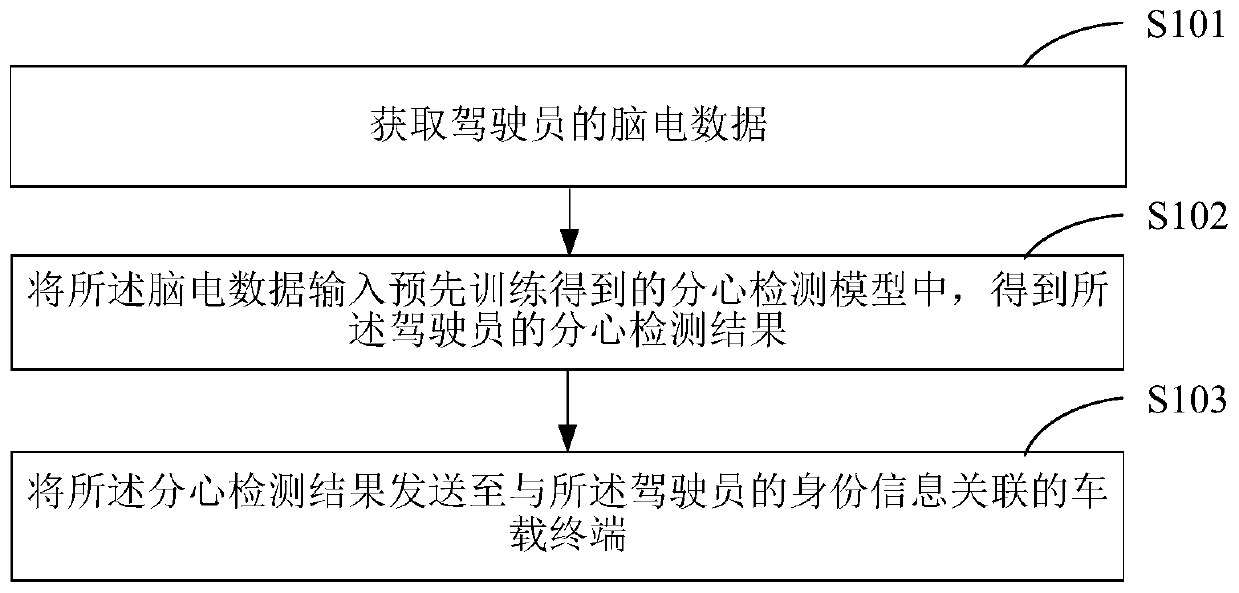 S101

获取驾驶员的脑电数据

S102

将所述脑电数据输入预先训练得到的分心检测模型中，得到所述驾驶员的分心检测结果

S103

将所述分心检测结果发送至与所述驾驶员的身份信息关联的车载终端